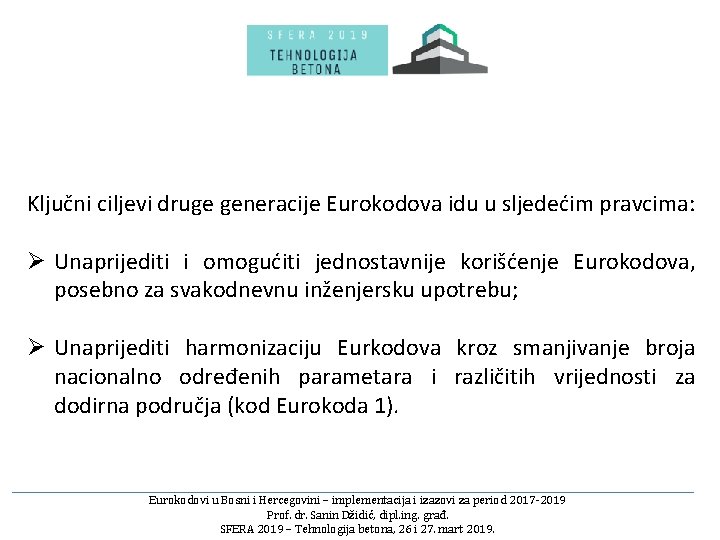 SFERA 2019
TEHNOLOGIJA BETONA

Ključni ciljevi druge generacije Eurokodova idu u sljedećim pravcima:

➢ Unaprijediti i omogućiti jednostavnije korišćenje Eurokodova, posebno za svakodnevnu inženjersku upotrebu;

➢ Unaprijediti harmonizaciju Eurkodova kroz smanjivanje broja nacionalno određenih parametara i različitih vrijednosti za dodirna područja (kod Eurokoda 1).

Eurokodovi u Bosni i Hercegovini – implementacija i izazovi za period 2017-2019
Prof. dr. Sanin Džidić, dipl.ing. građ.
SFERA 2019 – Tehnologija betona, 26 i 27. mart 2019.